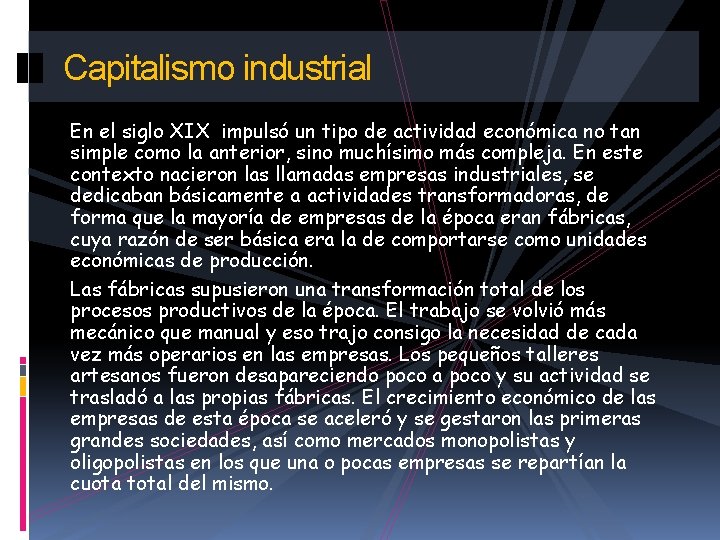 Capitalismo industrial

En el siglo XIX impulsó un tipo de actividad económica no tan simple como la anterior, sino muchísimo más compleja. En este contexto nacieron las llamadas empresas industriales, se dedicaban básicamente a actividades transformadoras, de forma que la mayoría de empresas de la época eran fábricas, cuya razón de ser básica era la de comportarse como unidades económicas de producción.

Las fábricas supusieron una transformación total de los procesos productivos de la época. El trabajo se volvió más mecánico que manual y eso trajo consigo la necesidad de cada vez más operarios en las empresas. Los pequeños talleres artesanos fueron desapareciendo poco a poco y su actividad se trasladó a las propias fábricas. El crecimiento económico de las empresas de esta época se aceleró y se gestaron las primeras grandes sociedades, así como mercados monopolistas y oligopolistas en los que una o pocas empresas se repartían la cuota total del mismo.